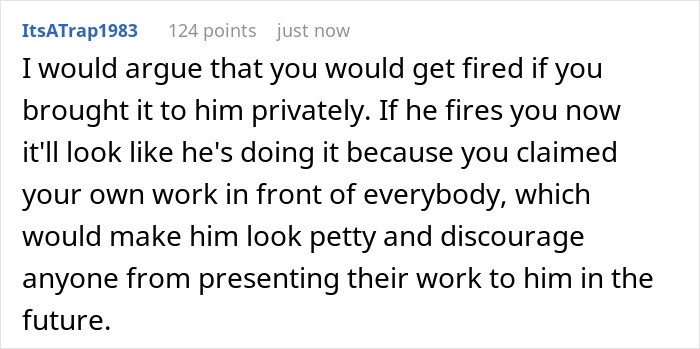 ItsATrap1983 124 points just now

I would argue that you would get fired if you brought it to him privately. If he fires you now it'll look like he's doing it because you claimed your own work in front of everybody, which would make him look petty and discourage anyone from presenting their work to him in the future.